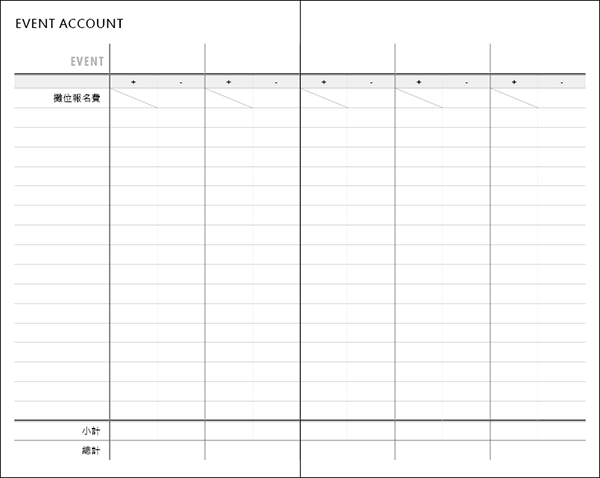 EVENT ACCOUNT

| EVENT | | | | | | | | | | |
|---|---|---|---|---|---|---|---|---|---|---|
| | + | - | + | - | + | - | + | - | + | - |
| 攤位報名費 | | | | | | | | | | |
| 小計 | | | | | | | | | | |
| 總計 | | | | | | | | | | |